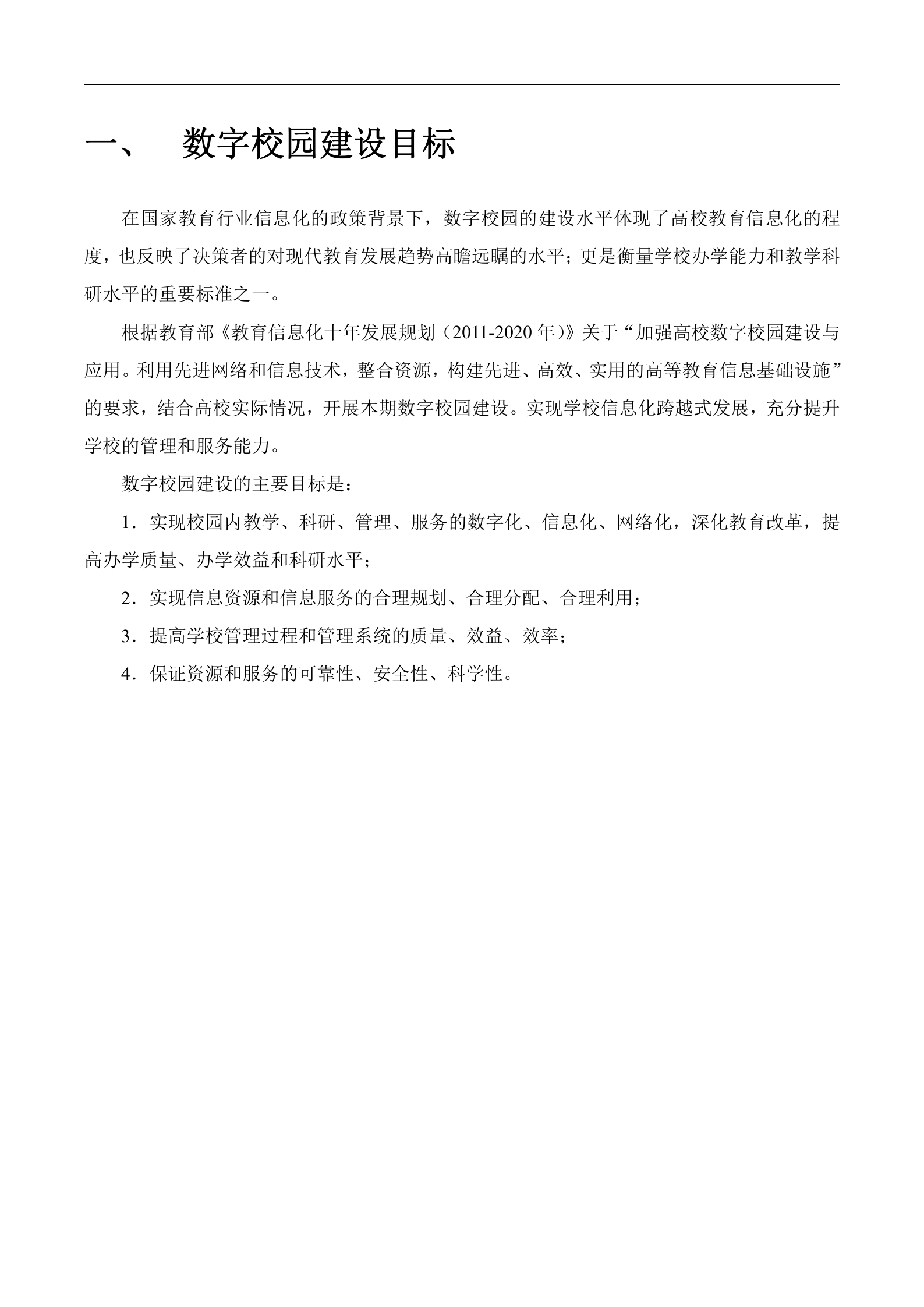 一、 数字校园建设目标

在国家教育行业信息化的政策背景下，数字校园的建设水平体现了高校教育信息化的程度，也反映了决策者的对现代教育发展趋势高瞻远瞩的水平；更是衡量学校办学能力和教学科研水平的重要标准之一。

根据教育部《教育信息化十年发展规划（2011-2020 年）》关于“加强高校数字校园建设与应用。利用先进网络和信息技术，整合资源，构建先进、高效、实用的高等教育信息基础设施”的要求，结合高校实际情况，开展本期数字校园建设。实现学校信息化跨越式发展，充分提升学校的管理和服务能力。

数字校园建设的主要目标是：

1．实现校园内教学、科研、管理、服务的数字化、信息化、网络化，深化教育改革，提高办学质量、办学效益和科研水平；

2．实现信息资源和信息服务的合理规划、合理分配、合理利用；

3．提高学校管理过程和管理系统的质量、效益、效率；

4．保证资源和服务的可靠性、安全性、科学性。